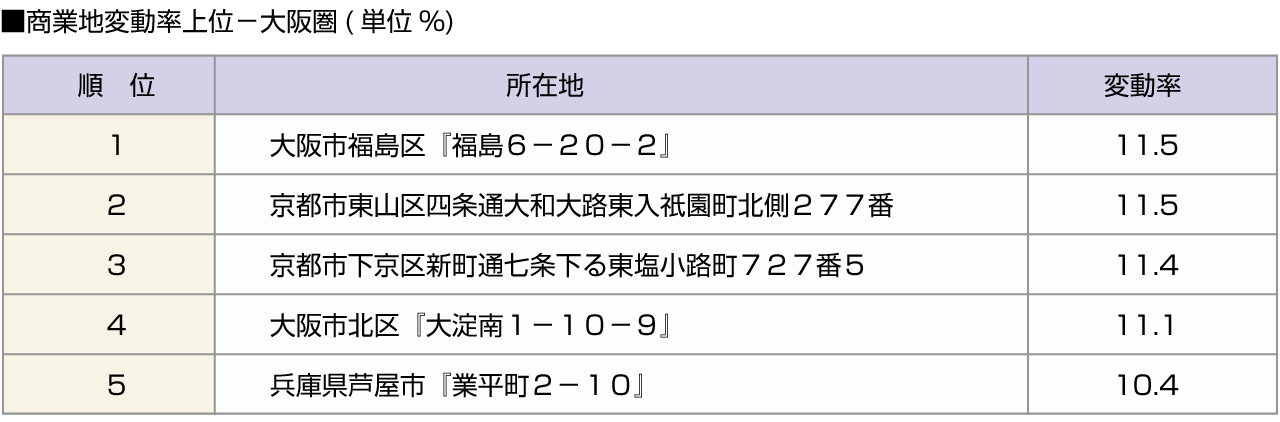 ■商業地変動率上位－大阪圏 ( 単位 %)

| 順　位 | 所在地 | 変動率 |
|---|---|---|
| 1 | 大阪市福島区『福島６－２０－２』 | 11.5 |
| 2 | 京都市東山区四条通大和大路東入祇園町北側２７７番 | 11.5 |
| 3 | 京都市下京区新町通七条下る東塩小路町７２７番５ | 11.4 |
| 4 | 大阪市北区『大淀南１－１０－９』 | 11.1 |
| 5 | 兵庫県芦屋市『業平町２－１０』 | 10.4 |